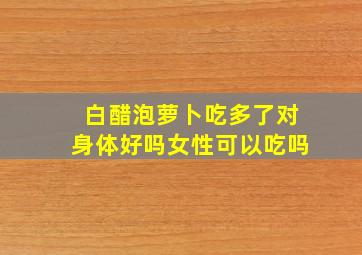 白醋泡萝卜吃多了对身体好吗女性可以吃吗